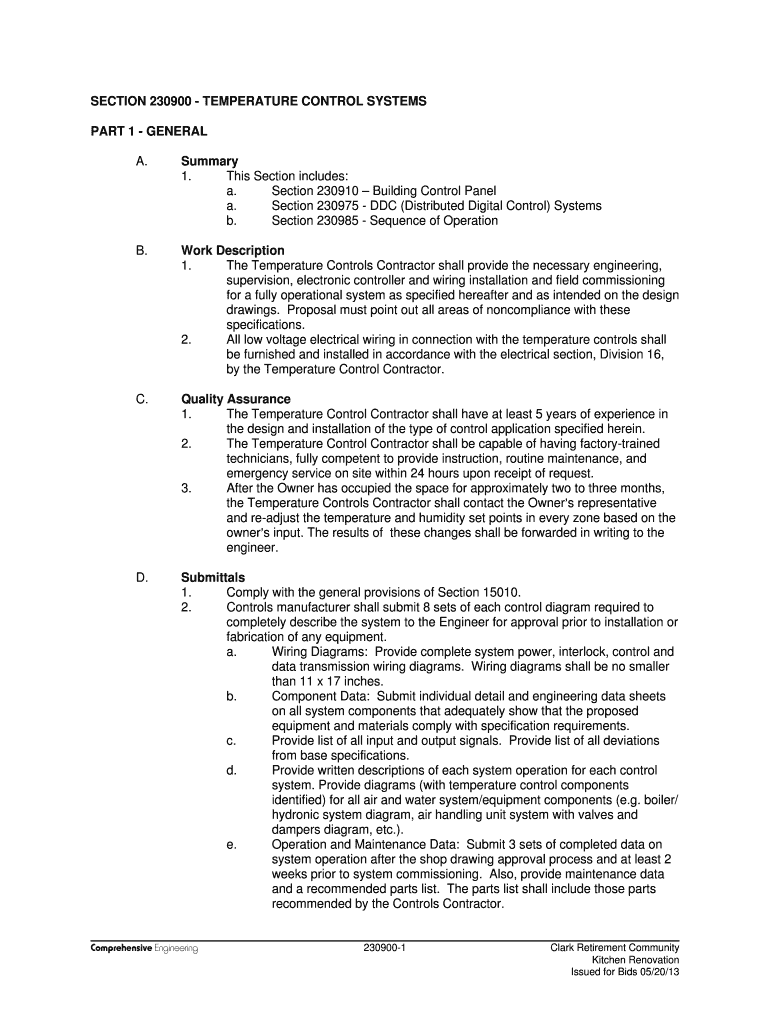 SECTION 230900 - TEMPERATURE CONTROL SYSTEMS

PART 1 - GENERAL

A. Summary
1. This Section includes:
a. Section 230910 – Building Control Panel
a. Section 230975 - DDC (Distributed Digital Control) Systems
b. Section 230985 - Sequence of Operation

B. Work Description
1. The Temperature Controls Contractor shall provide the necessary engineering, supervision, electronic controller and wiring installation and field commissioning for a fully operational system as specified hereafter and as intended on the design drawings. Proposal must point out all areas of noncompliance with these specifications.
2. All low voltage electrical wiring in connection with the temperature controls shall be furnished and installed in accordance with the electrical section, Division 16, by the Temperature Control Contractor.

C. Quality Assurance
1. The Temperature Control Contractor shall have at least 5 years of experience in the design and installation of the type of control application specified herein.
2. The Temperature Control Contractor shall be capable of having factory-trained technicians, fully competent to provide instruction, routine maintenance, and emergency service on site within 24 hours upon receipt of request.
3. After the Owner has occupied the space for approximately two to three months, the Temperature Controls Contractor shall contact the Owner's representative and re-adjust the temperature and humidity set points in every zone based on the owner's input. The results of these changes shall be forwarded in writing to the engineer.

D. Submittals
1. Comply with the general provisions of Section 15010.
2. Controls manufacturer shall submit 8 sets of each control diagram required to completely describe the system to the Engineer for approval prior to installation or fabrication of any equipment.
a. Wiring Diagrams: Provide complete system power, interlock, control and data transmission wiring diagrams. Wiring diagrams shall be no smaller than 11 x 17 inches.
b. Component Data: Submit individual detail and engineering data sheets on all system components that adequately show that the proposed equipment and materials comply with specification requirements.
c. Provide list of all input and output signals. Provide list of all deviations from base specifications.
d. Provide written descriptions of each system operation for each control system. Provide diagrams (with temperature control components identified) for all air and water system/equipment components (e.g. boiler/ hydronic system diagram, air handling unit system with valves and dampers diagram, etc.).
e. Operation and Maintenance Data: Submit 3 sets of completed data on system operation after the shop drawing approval process and at least 2 weeks prior to system commissioning. Also, provide maintenance data and a recommended parts list. The parts list shall include those parts recommended by the Controls Contractor.

Comprehensive Engineering
230900-1
Clark Retirement Community
Kitchen Renovation
Issued for Bids 05/20/13